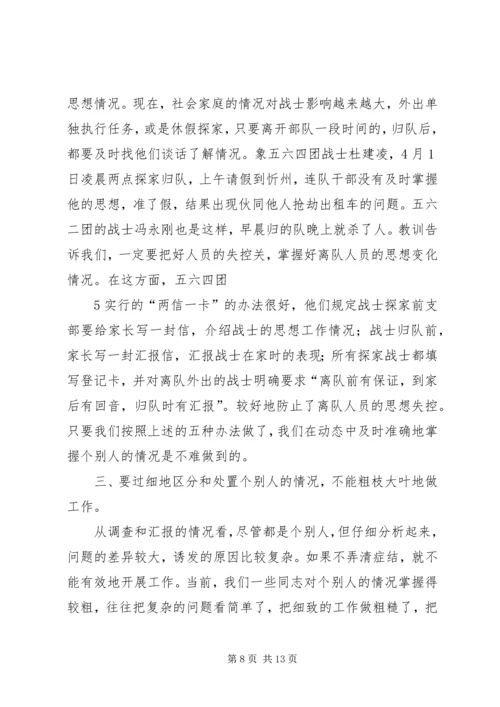 思想情况。现在，社会家庭的情况对战士影响越来越大，外出单独执行任务，或是休假探家，只要离开部队一段时间的，归队后，都要及时找他们谈话了解情况。象五六四团战士杜建凌，4月1日凌晨两点探家归队，上午请假到忻州，连队干部没有及时掌握他的思想，准了假，结果出现伙同他人抢劫出租车的问题。五六二团的战士冯永刚也是这样，早晨归的队晚上就杀了人。教训告诉我们，一定要把好人员的失控关，掌握好离队人员的思想变化情况。在这方面，五六四团

5实行的“两信一卡”的办法很好，他们规定战士探家前支部要给家长写一封信，介绍战士的思想工作情况；战士归队前，家长写一封汇报信，汇报战士在家时的表现；所有探家战士都填写登记卡，并对离队外出的战士明确要求“离队前有保证，到家后有回音，归队时有汇报”。较好地防止了离队人员的思想失控。只要我们按照上述的五种办法做了，我们在动态中及时准确地掌握个别人的情况是不难做到的。

三、要过细地区分和处置个别人的情况，不能粗枝大叶地做工作。

从调查和汇报的情况看，尽管都是个别人，但仔细分析起来，问题的差异较大，诱发的原因比较复杂。如果不弄清症结，就不能有效地开展工作。当前，我们一些同志对个别人的情况掌握得较粗，往往把复杂的问题看简单了，把细致的工作做粗糙了，把

第8页 共13页